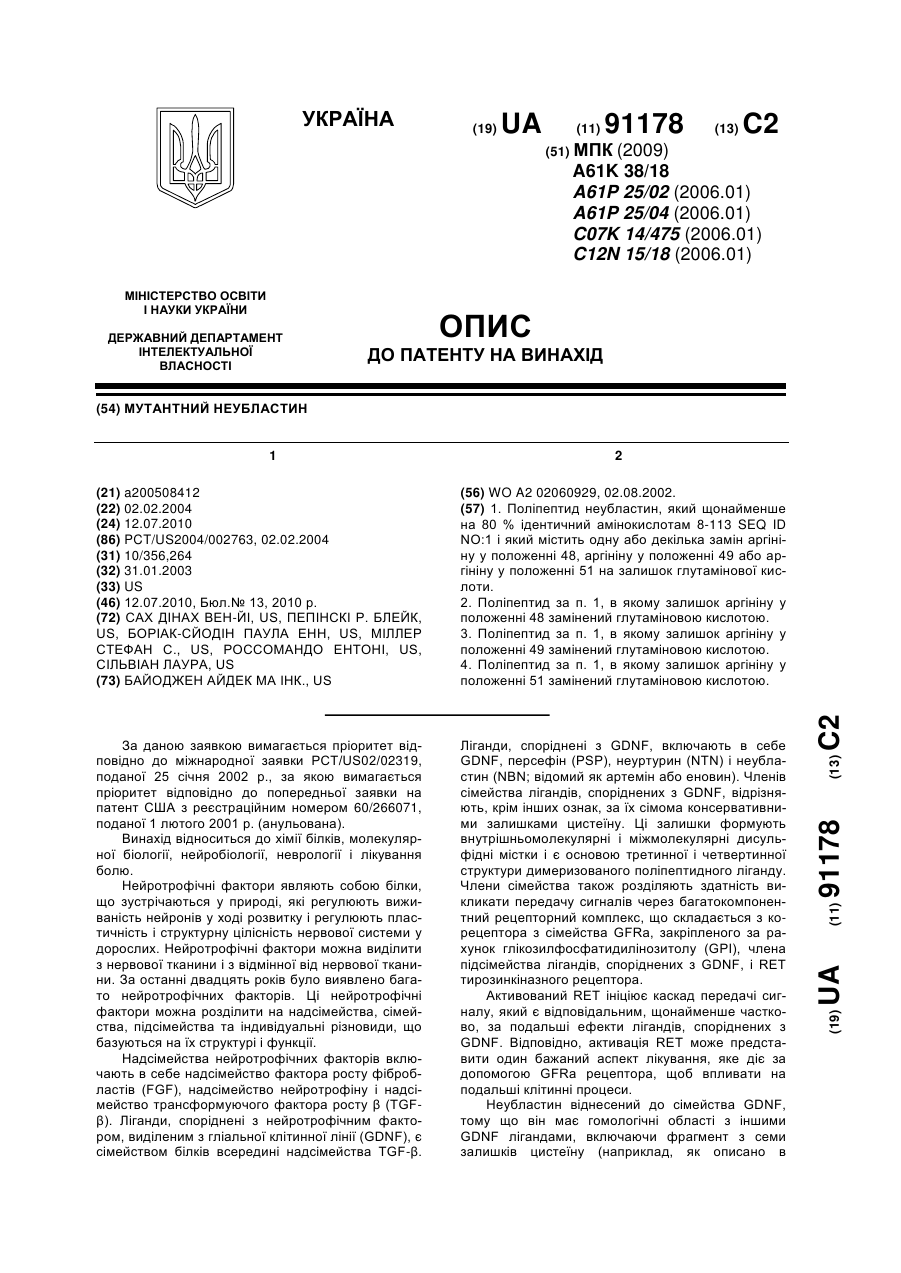 УКРАЇНА

(19) UA (11) 91178 (13) C2

(51) МПК (2009)
A61K 38/18
A61P 25/02 (2006.01)
A61P 25/04 (2006.01)
C07K 14/475 (2006.01)
C12N 15/18 (2006.01)

МІНІСТЕРСТВО ОСВІТИ І НАУКИ УКРАЇНИ

ДЕРЖАВНИЙ ДЕПАРТАМЕНТ ІНТЕЛЕКТУАЛЬНОЇ ВЛАСНОСТІ

ОПИС
ДО ПАТЕНТУ НА ВИНАХІД

(54) МУТАНТНИЙ НЕУБЛАСТИН

1

(21) a200508412
(22) 02.02.2004
(24) 12.07.2010
(86) PCT/US2004/002763, 02.02.2004
(31) 10/356,264
(32) 31.01.2003
(33) US
(46) 12.07.2010, Бюл.№ 13, 2010 р.
(72) САХ ДІНАХ ВЕН-ЙІ, US, ПЕПІНСКІ Р. БЛЕЙК, US, БОРІАК-СЙОДІН ПАУЛА ЕНН, US, МІЛЛЕР СТЕФАН С., US, РОССОМАНДО ЕНТОНІ, US, СІЛЬВІАН ЛАУРА, US
(73) БАЙОДЖЕН АЙДЕК МА ІНК., US

2

(56) WO A2 02060929, 02.08.2002.
(57) 1. Поліпептид неубластин, який щонайменше на 80 % ідентичний амінокислотам 8-113 SEQ ID NO:1 і який містить одну або декілька замін аргініну у положенні 48, аргініну у положенні 49 або аргініну у положенні 51 на залишок глутамінової кислоти.
2. Поліпептид за п. 1, в якому залишок аргініну у положенні 48 замінений глутаміновою кислотою.
3. Поліпептид за п. 1, в якому залишок аргініну у положенні 49 замінений глутаміновою кислотою.
4. Поліпептид за п. 1, в якому залишок аргініну у положенні 51 замінений глутаміновою кислотою.

За даною заявкою вимагається пріоритет відповідно до міжнародної заявки PCT/US02/02319, поданої 25 січня 2002 р., за якою вимагається пріоритет відповідно до попередньої заявки на патент США з реєстраційним номером 60/266071, поданої 1 лютого 2001 р. (анульована).

Винахід відноситься до хімії білків, молекулярної біології, нейробіології, неврології і лікування болю.

Нейротрофічні фактори являють собою білки, що зустрічаються у природі, які регулюють виживаність нейронів у ході розвитку і регулюють пластичність і структурну цілісність нервової системи у дорослих. Нейротрофічні фактори можна виділити з нервової тканини і з відмінної від нервової тканини. За останні двадцять років було виявлено багато нейротрофічних факторів. Ці нейротрофічні фактори можна розділити на надсімейства, сімейства, підсімейства та індивідуальні різновиди, що базуються на їх структурі і функції.

Надсімейства нейротрофічних факторів включають в себе надсімейство фактора росту фібробластів (FGF), надсімейство нейротрофіну і надсімейство трансформуючого фактора росту β (TGF-β). Ліганди, споріднені з нейротрофічним фактором, виділеним з гліальної клітинної лінії (GDNF), є сімейством білків всередині надсімейства TGF-β.

Ліганди, споріднені з GDNF, включають в себе GDNF, персефін (PSP), неуртурин (NTN) і неубластин (NBN; відомий як артемін або еновин). Членів сімейства лігандів, споріднених з GDNF, відрізняють, крім інших ознак, за їх сімома консервативними залишками цистеїну. Ці залишки формують внутрішньомолекулярні і міжмолекулярні дисульфідні містки і є основою третинної і четвертинної структури димеризованого поліпептидного ліганду. Члени сімейства також розділяють здатність викликати передачу сигналів через багатокомпонентний рецепторний комплекс, що складається з корецептора з сімейства GFRa, закріпленого за рахунок глікозилфосфатидилінозитолу (GPI), члена підсімейства лігандів, споріднених з GDNF, і RET тирозинкіназного рецептора.

Активований RET ініціює каскад передачі сигналу, який є відповідальним, щонайменше частково, за подальші ефекти лігандів, споріднених з GDNF. Відповідно, активація RET може представити один бажаний аспект лікування, яке діє за допомогою GFRa рецептора, щоб впливати на подальші клітинні процеси.

Неубластин віднесений до сімейства GDNF, тому що він має гомологічні області з іншими GDNF лігандами, включаючи фрагмент з семи залишків цистеїну (наприклад, як описано в

(19) UA (11) 91178 (13) C2